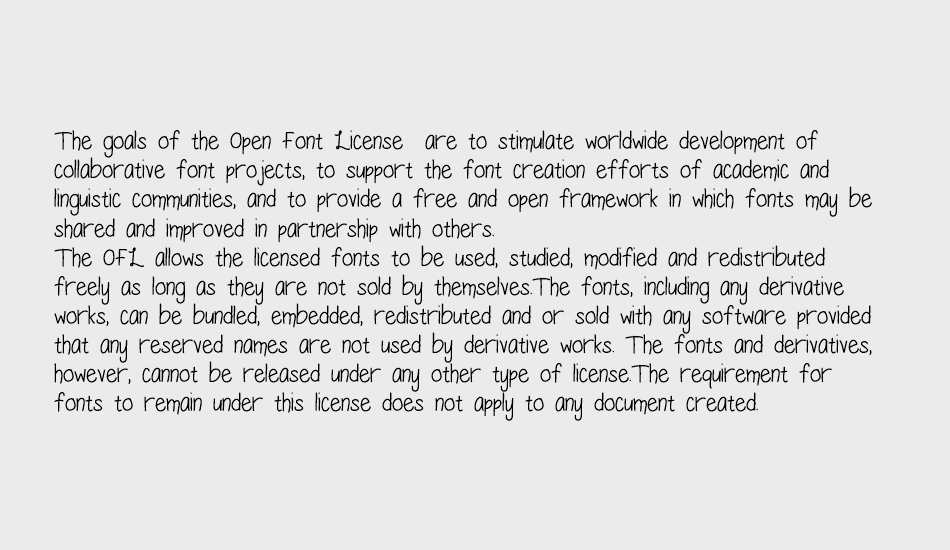 The goals of the Open Font License  are to stimulate worldwide development of collaborative font projects, to support the font creation efforts of academic and linguistic communities, and to provide a free and open framework in which fonts may be shared and improved in partnership with others.
The OFL allows the licensed fonts to be used, studied, modified and redistributed freely as long as they are not sold by themselves.The fonts, including any derivative works, can be bundled, embedded, redistributed and or sold with any software provided that any reserved names are not used by derivative works. The fonts and derivatives, however, cannot be released under any other type of license.The requirement for fonts to remain under this license does not apply to any document created.